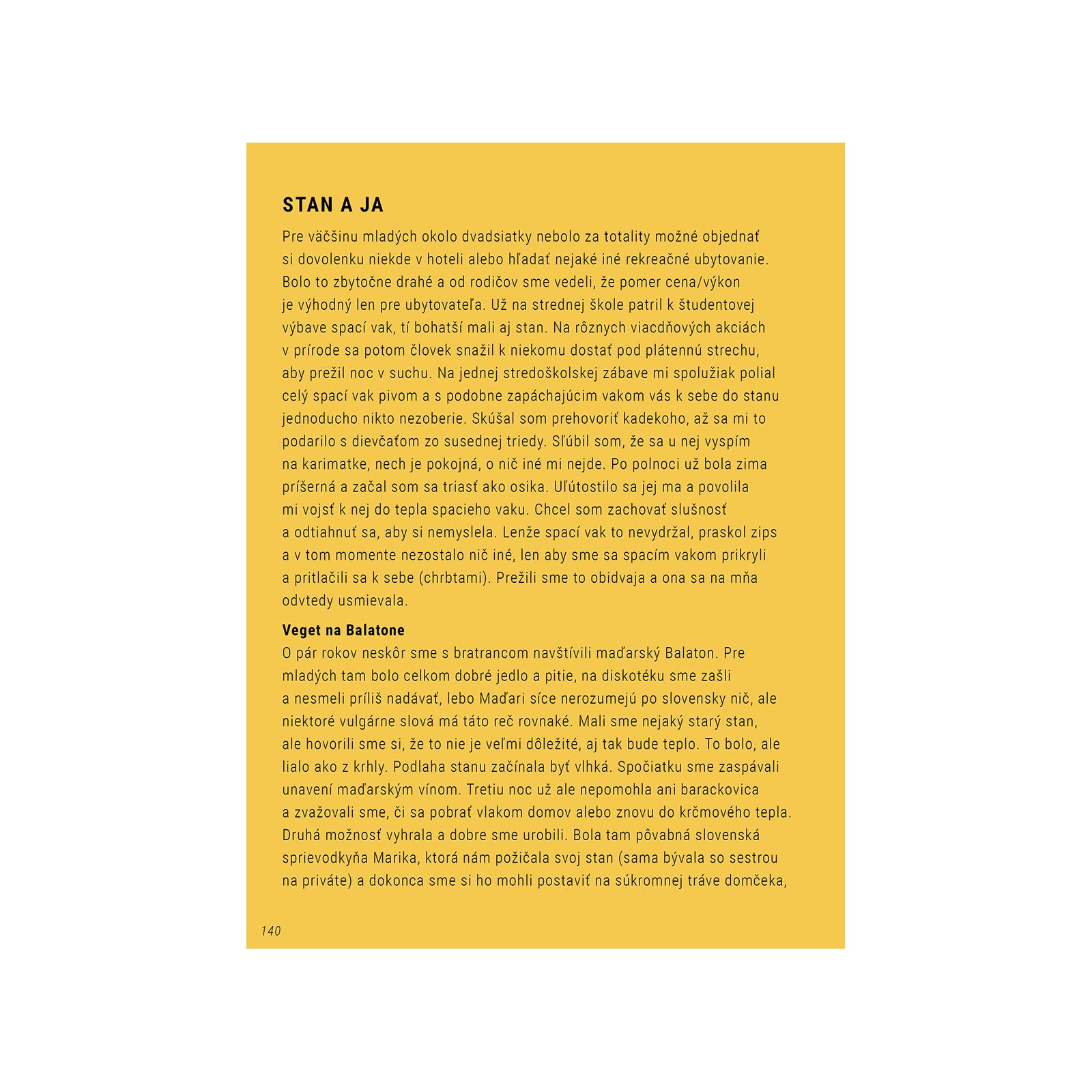 STAN A JA

Pre väčšinu mladých okolo dvadsiatky nebolo za totality možné objednať si dovolenku niekde v hoteli alebo hľadať nejaké iné rekreačné ubytovanie. Bolo to zbytočne drahé a od rodičov sme vedeli, že pomer cena/výkon je výhodný len pre ubytovateľa. Už na strednej škole patril k študentovej výbave spací vak, tí bohatší mali aj stan. Na rôznych viacdňových akciách v prírode sa potom človek snažil k niekomu dostať pod plátennú strechu, aby prežil noc v suchu. Na jednej stredoškolskej zábave mi spolužiak polial celý spací vak pivom a s podobne zapáchajúcim vakom vás k sebe do stanu jednoducho nikto nezoberie. Skúšal som prehovoriť kadekoho, až sa mi to podarilo s dievčaťom zo susednej triedy. Sľúbil som, že sa u nej vyspím na karimatke, nech je pokojná, o nič iné mi nejde. Po polnoci už bola zima príšerná a začal som sa triasť ako osika. Uľútostilo sa jej ma a povolila mi vojsť k nej do tepla spacieho vaku. Chcel som zachovať slušnosť a odtiahnuť sa, aby si nemyslela. Lenže spací vak to nevydržal, praskol zips a v tom momente nezostalo nič iné, len aby sme sa spacím vakom prikryli a pritlačili sa k sebe (chrbtami). Prežili sme to obidvaja a ona sa na mňa odvtedy usmievala.

Veget na Balatone
O pár rokov neskôr sme s bratrancom navštívili maďarský Balaton. Pre mladých tam bolo celkom dobré jedlo a pitie, na diskotéku sme zašli a nesmeli príliš nadávať, lebo Maďari síce nerozumejú po slovensky nič, ale niektoré vulgárne slová má táto reč rovnaké. Mali sme nejaký starý stan, ale hovorili sme si, že to nie je veľmi dôležité, aj tak bude teplo. To bolo, ale lialo ako z krhly. Podlaha stanu začínala byť vlhká. Spočiatku sme zaspávali unavení maďarským vínom. Tretiu noc už ale nepomohla ani barackovica a zvažovali sme, či sa pobrať vlakom domov alebo znovu do krčmového tepla. Druhá možnosť vyhrala a dobre sme urobili. Bola tam pôvabná slovenská sprievodkyňa Marika, ktorá nám požičala svoj stan (sama bývala so sestrou na priváte) a dokonca sme si ho mohli postaviť na súkromnej tráve domčeka,

140